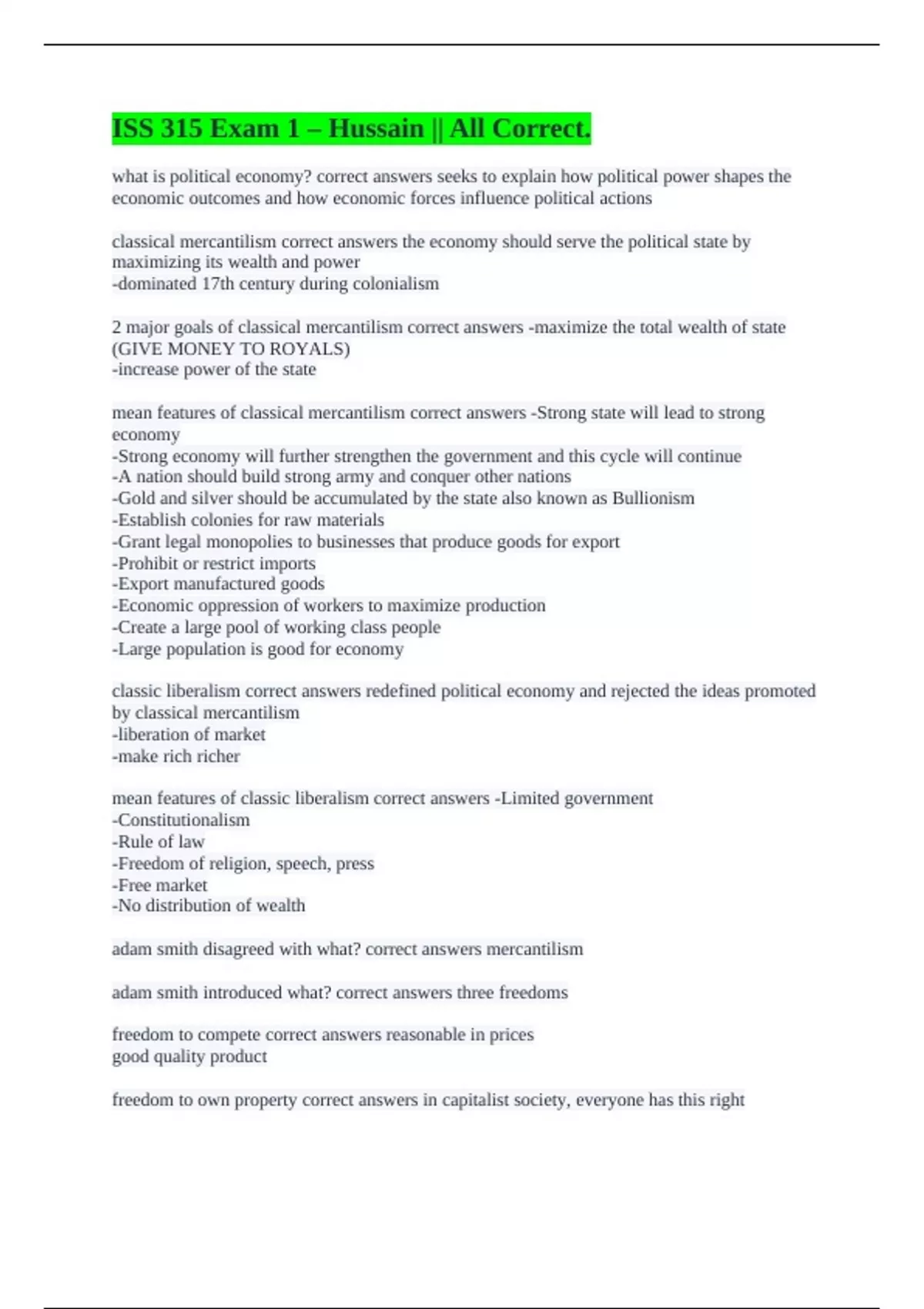 ISS 315 Exam 1 – Hussain || All Correct.

what is political economy? correct answers seeks to explain how political power shapes the economic outcomes and how economic forces influence political actions

classical mercantilism correct answers the economy should serve the political state by maximizing its wealth and power
-dominated 17th century during colonialism

2 major goals of classical mercantilism correct answers -maximize the total wealth of state (GIVE MONEY TO ROYALS)
-increase power of the state

mean features of classical mercantilism correct answers -Strong state will lead to strong economy
-Strong economy will further strengthen the government and this cycle will continue
-A nation should build strong army and conquer other nations
-Gold and silver should be accumulated by the state also known as Bullionism
-Establish colonies for raw materials
-Grant legal monopolies to businesses that produce goods for export
-Prohibit or restrict imports
-Export manufactured goods
-Economic oppression of workers to maximize production
-Create a large pool of working class people
-Large population is good for economy

classic liberalism correct answers redefined political economy and rejected the ideas promoted by classical mercantilism
-liberation of market
-make rich richer

mean features of classic liberalism correct answers -Limited government
-Constitutionalism
-Rule of law
-Freedom of religion, speech, press
-Free market
-No distribution of wealth

adam smith disagreed with what? correct answers mercantilism

adam smith introduced what? correct answers three freedoms

freedom to compete correct answers reasonable in prices
good quality product

freedom to own property correct answers in capitalist society, everyone has this right